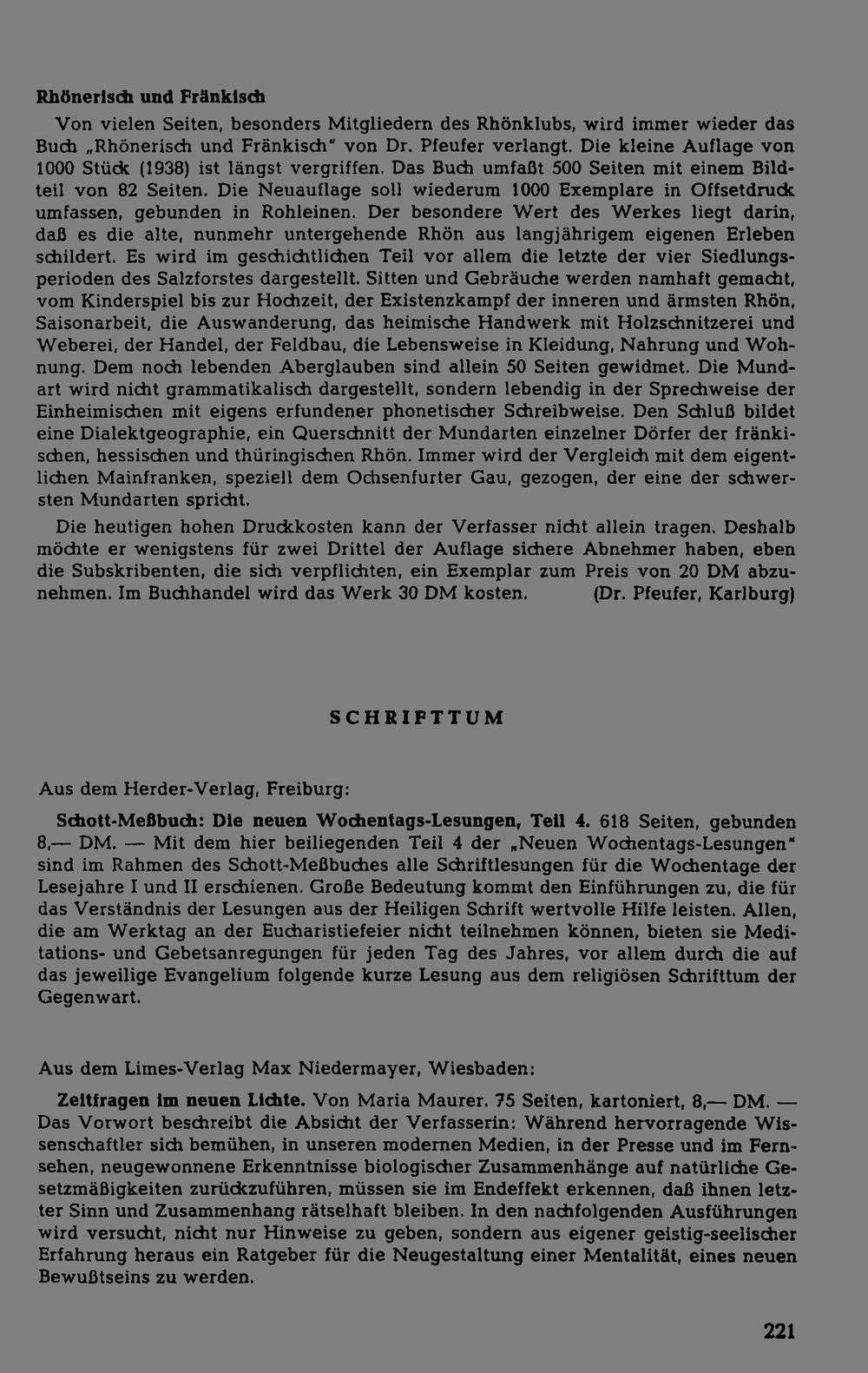 Rhönerisch und Fränkisch

Von vielen Seiten, besonders Mitgliedern des Rhönklubs, wird immer wieder das Buch „Rhönerisch und Fränkisch" von Dr. Pfeufer verlangt. Die kleine Auflage von 1000 Stück (1938) ist längst vergriffen. Das Buch umfaßt 500 Seiten mit einem Bildteil von 82 Seiten. Die Neuauflage soll wiederum 1000 Exemplare in Offsetdruck umfassen, gebunden in Rohleinen. Der besondere Wert des Werkes liegt darin, daß es die alte, nunmehr untergehende Rhön aus langjährigem eigenen Erleben schildert. Es wird im geschichtlichen Teil vor allem die letzte der vier Siedlungsperioden des Salzforstes dargestellt. Sitten und Gebräuche werden namhaft gemacht, vom Kinderspiel bis zur Hochzeit, der Existenzkampf der inneren und ärmsten Rhön, Saisonarbeit, die Auswanderung, das heimische Handwerk mit Holzschnitzerei und Weberei, der Handel, der Feldbau, die Lebensweise in Kleidung, Nahrung und Wohnung. Dem noch lebenden Aberglauben sind allein 50 Seiten gewidmet. Die Mundart wird nicht grammatikalisch dargestellt, sondern lebendig in der Sprechweise der Einheimischen mit eigens erfundener phonetischer Schreibweise. Den Schluß bildet eine Dialektgeographie, ein Querschnitt der Mundarten einzelner Dörfer der fränkischen, hessischen und thüringischen Rhön. Immer wird der Vergleich mit dem eigentlichen Mainfranken, speziell dem Ochsenfurter Gau, gezogen, der eine der schwersten Mundarten spricht.

Die heutigen hohen Druckkosten kann der Verfasser nicht allein tragen. Deshalb möchte er wenigstens für zwei Drittel der Auflage sichere Abnehmer haben, eben die Subskribenten, die sich verpflichten, ein Exemplar zum Preis von 20 DM abzunehmen. Im Buchhandel wird das Werk 30 DM kosten. (Dr. Pfeufer, Karlburg)

SCHRIFTTUM

Aus dem Herder-Verlag, Freiburg:

Schott-Meßbuch: Die neuen Wochentags-Lesungen, Teil 4. 618 Seiten, gebunden 8,— DM. — Mit dem hier beiliegenden Teil 4 der „Neuen Wochentags-Lesungen" sind im Rahmen des Schott-Meßbuches alle Schriftlesungen für die Wochentage der Lesejahre I und II erschienen. Große Bedeutung kommt den Einführungen zu, die für das Verständnis der Lesungen aus der Heiligen Schrift wertvolle Hilfe leisten. Allen, die am Werktag an der Eucharistiefeier nicht teilnehmen können, bieten sie Meditations- und Gebetsanregungen für jeden Tag des Jahres, vor allem durch die auf das jeweilige Evangelium folgende kurze Lesung aus dem religiösen Schrifttum der Gegenwart.

Aus dem Limes-Verlag Max Niedermayer, Wiesbaden:

Zeitfragen im neuen Lichte. Von Maria Maurer. 75 Seiten, kartoniert, 8,— DM. — Das Vorwort beschreibt die Absicht der Verfasserin: Während hervorragende Wissenschaftler sich bemühen, in unseren modernen Medien, in der Presse und im Fernsehen, neugewonnene Erkenntnisse biologischer Zusammenhänge auf natürliche Gesetzmäßigkeiten zurückzuführen, müssen sie im Endeffekt erkennen, daß ihnen letzter Sinn und Zusammenhang rätselhaft bleiben. In den nachfolgenden Ausführungen wird versucht, nicht nur Hinweise zu geben, sondern aus eigener geistig-seelischer Erfahrung heraus ein Ratgeber für die Neugestaltung einer Mentalität, eines neuen Bewußtseins zu werden.

221